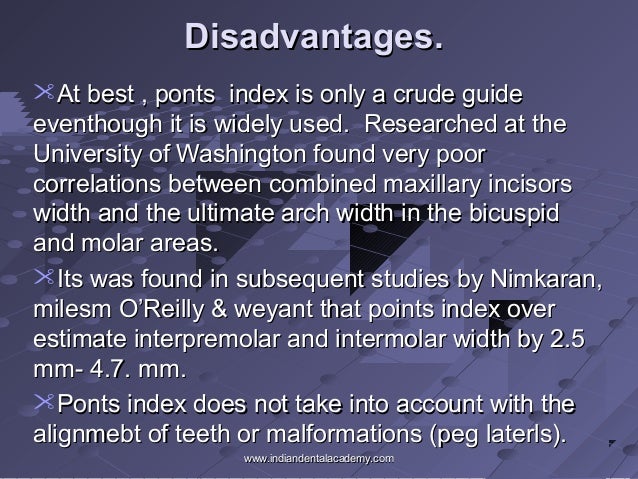 Disadvantages.

At best , ponts index is only a crude guide eventhough it is widely used. Researched at the University of Washington found very poor correlations between combined maxillary incisors width and the ultimate arch width in the bicuspid and molar areas.

Its was found in subsequent studies by Nimkaran, milesm O'Reilly & weyant that points index over estimate interpremolar and intermolar width by 2.5 mm- 4.7. mm.

Ponts index does not take into account with the alignmebt of teeth or malformations (peg laterls).

www.indiandentalacademy.com